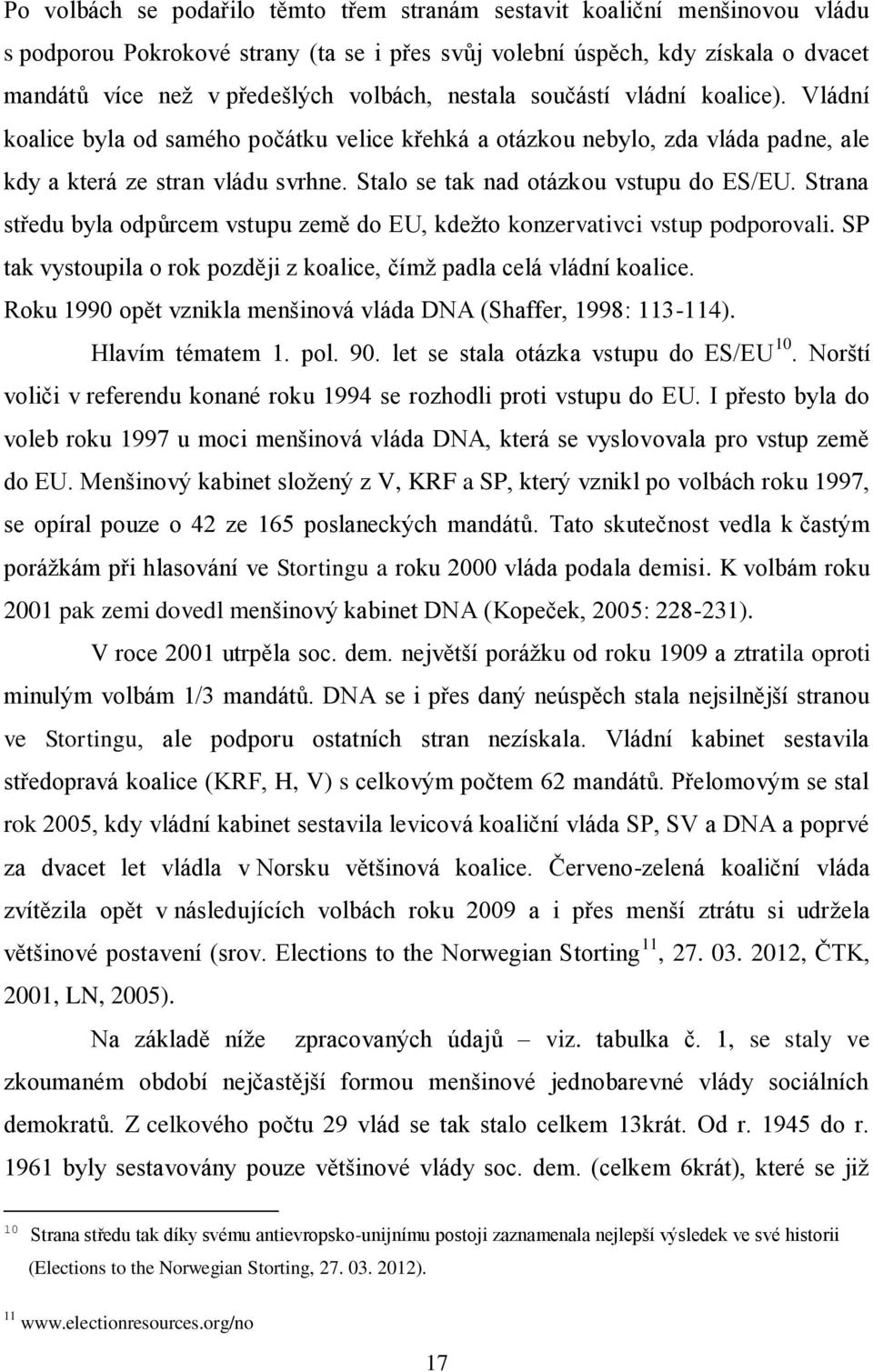 Po volbách se podařilo těmto třem stranám sestavit koaliční menšinovou vládu s podporou Pokrokové strany (ta se i přes svůj volební úspěch, kdy získala o dvacet mandátů více než v předešlých volbách, nestala součástí vládní koalice). Vládní koalice byla od samého počátku velice křehká a otázkou nebylo, zda vláda padne, ale kdy a která ze stran vládu svrhne. Stalo se tak nad otázkou vstupu do ES/EU. Strana středu byla odpůrcem vstupu země do EU, kdežto konzervativci vstup podporovali. SP tak vystoupila o rok později z koalice, čímž padla celá vládní koalice. Roku 1990 opět vznikla menšinová vláda DNA (Shaffer, 1998: 113-114).

Hlavím tématem 1. pol. 90. let se stala otázka vstupu do ES/EU$^{10}$. Norští voliči v referendu konané roku 1994 se rozhodli proti vstupu do EU. I přesto byla do voleb roku 1997 u moci menšinová vláda DNA, která se vyslovovala pro vstup země do EU. Menšinový kabinet složený z V, KRF a SP, který vznikl po volbách roku 1997, se opíral pouze o 42 ze 165 poslaneckých mandátů. Tato skutečnost vedla k častým porážkám při hlasování ve Stortingu a roku 2000 vláda podala demisi. K volbám roku 2001 pak zemi dovedl menšinový kabinet DNA (Kopeček, 2005: 228-231).

V roce 2001 utrpěla soc. dem. největší porážku od roku 1909 a ztratila oproti minulým volbám 1/3 mandátů. DNA se i přes daný neúspěch stala nejsilnější stranou ve Stortingu, ale podporu ostatních stran nezískala. Vládní kabinet sestavila středopravá koalice (KRF, H, V) s celkovým počtem 62 mandátů. Přelomovým se stal rok 2005, kdy vládní kabinet sestavila levicová koaliční vláda SP, SV a DNA a poprvé za dvacet let vládla v Norsku většinová koalice. Červeno-zelená koaliční vláda zvítězila opět v následujících volbách roku 2009 a i přes menší ztrátu si udržela většinové postavení (srov. Elections to the Norwegian Storting$^{11}$, 27. 03. 2012, ČTK, 2001, LN, 2005).

Na základě níže zpracovaných údajů – viz. tabulka č. 1, se staly ve zkoumaném období nejčastější formou menšinové jednobarevné vlády sociálních demokratů. Z celkového počtu 29 vlád se tak stalo celkem 13krát. Od r. 1945 do r. 1961 byly sestavovány pouze většinové vlády soc. dem. (celkem 6krát), které se již

$^{10}$ Strana středu tak díky svému antievropsko-unijnímu postoji zaznamenala nejlepší výsledek ve své historii (Elections to the Norwegian Storting, 27. 03. 2012).

$^{11}$ www.electionresources.org/no

17